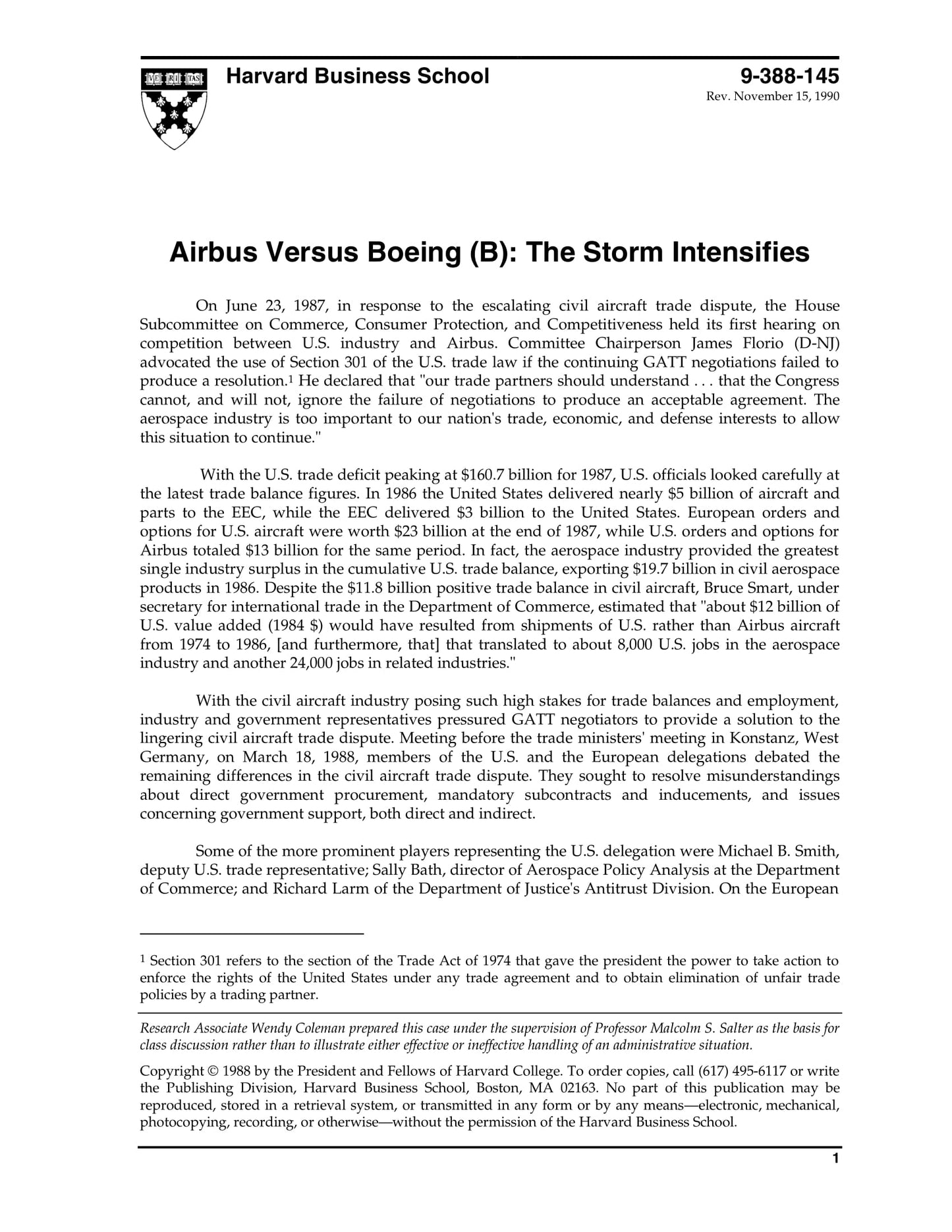 VE RI TAS

Harvard Business School

9-388-145
Rev. November 15, 1990

Airbus Versus Boeing (B): The Storm Intensifies

On June 23, 1987, in response to the escalating civil aircraft trade dispute, the House Subcommittee on Commerce, Consumer Protection, and Competitiveness held its first hearing on competition between U.S. industry and Airbus. Committee Chairperson James Florio (D-NJ) advocated the use of Section 301 of the U.S. trade law if the continuing GATT negotiations failed to produce a resolution.$^1$ He declared that "our trade partners should understand . . . that the Congress cannot, and will not, ignore the failure of negotiations to produce an acceptable agreement. The aerospace industry is too important to our nation's trade, economic, and defense interests to allow this situation to continue."

With the U.S. trade deficit peaking at \$160.7 billion for 1987, U.S. officials looked carefully at the latest trade balance figures. In 1986 the United States delivered nearly \$5 billion of aircraft and parts to the EEC, while the EEC delivered \$3 billion to the United States. European orders and options for U.S. aircraft were worth \$23 billion at the end of 1987, while U.S. orders and options for Airbus totaled \$13 billion for the same period. In fact, the aerospace industry provided the greatest single industry surplus in the cumulative U.S. trade balance, exporting \$19.7 billion in civil aerospace products in 1986. Despite the \$11.8 billion positive trade balance in civil aircraft, Bruce Smart, under secretary for international trade in the Department of Commerce, estimated that "about \$12 billion of U.S. value added (1984 \$) would have resulted from shipments of U.S. rather than Airbus aircraft from 1974 to 1986, [and furthermore, that] that translated to about 8,000 U.S. jobs in the aerospace industry and another 24,000 jobs in related industries."

With the civil aircraft industry posing such high stakes for trade balances and employment, industry and government representatives pressured GATT negotiators to provide a solution to the lingering civil aircraft trade dispute. Meeting before the trade ministers' meeting in Konstanz, West Germany, on March 18, 1988, members of the U.S. and the European delegations debated the remaining differences in the civil aircraft trade dispute. They sought to resolve misunderstandings about direct government procurement, mandatory subcontracts and inducements, and issues concerning government support, both direct and indirect.

Some of the more prominent players representing the U.S. delegation were Michael B. Smith, deputy U.S. trade representative; Sally Bath, director of Aerospace Policy Analysis at the Department of Commerce; and Richard Larm of the Department of Justice's Antitrust Division. On the European

$^1$ Section 301 refers to the section of the Trade Act of 1974 that gave the president the power to take action to enforce the rights of the United States under any trade agreement and to obtain elimination of unfair trade policies by a trading partner.

Research Associate Wendy Coleman prepared this case under the supervision of Professor Malcolm S. Salter as the basis for class discussion rather than to illustrate either effective or ineffective handling of an administrative situation.

Copyright © 1988 by the President and Fellows of Harvard College. To order copies, call (617) 495-6117 or write the Publishing Division, Harvard Business School, Boston, MA 02163. No part of this publication may be reproduced, stored in a retrieval system, or transmitted in any form or by any means—electronic, mechanical, photocopying, recording, or otherwise—without the permission of the Harvard Business School.

1